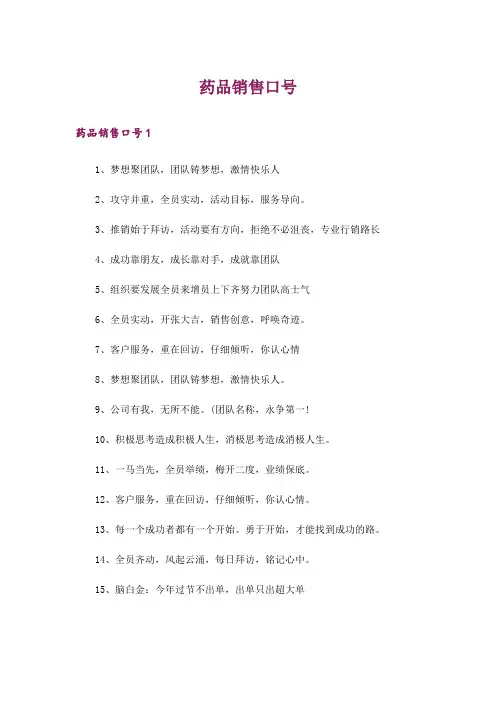 药品销售口号

药品销售口号1

1、梦想聚团队，团队铸梦想，激情快乐人

2、攻守并重，全员实动，活动目标，服务导向。

3、推销始于拜访，活动要有方向，拒绝不必沮丧，专业行销路长

4、成功靠朋友，成长靠对手，成就靠团队

5、组织要发展全员来增员上下齐努力团队高士气

6、全员实动，开张大吉，销售创意，呼唤奇迹。

7、客户服务，重在回访，仔细倾听，你认心情

8、梦想聚团队，团队铸梦想，激情快乐人。

9、公司有我，无所不能。(团队名称，永争第一!

10、积极思考造成积极人生，消极思考造成消极人生。

11、一马当先，全员举绩，梅开二度，业绩保底。

12、客户服务，重在回访，仔细倾听，你认心情。

13、每一个成功者都有一个开始。勇于开始，才能找到成功的路。

14、全员齐动，风起云涌，每日拜访，铭记心中。

15、脑白金：今年过节不出单，出单只出超大单